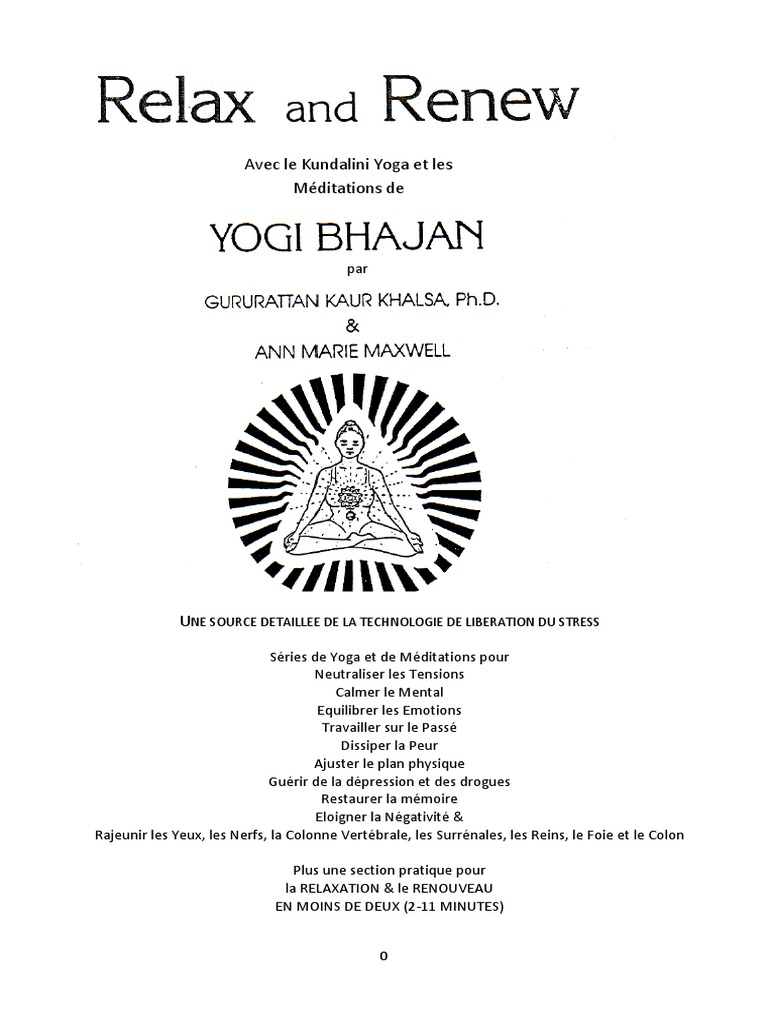 Relax and Renew

Avec le Kundalini Yoga et les Méditations de

YOGI BHAJAN

par

GURURATTAN KAUR KHALSA, Ph.D.
&
ANN MARIE MAXWELL

UNE SOURCE DETAILLEE DE LA TECHNOLOGIE DE LIBERATION DU STRESS

Séries de Yoga et de Méditations pour
Neutraliser les Tensions
Calmer le Mental
Equilibrer les Emotions
Travailler sur le Passé
Dissiper la Peur
Ajuster le plan physique
Guérir de la dépression et des drogues
Restaurer la mémoire
Eloigner la Négativité &
Rajeunir les Yeux, les Nerfs, la Colonne Vertébrale, les Surrénales, les Reins, le Foie et le Colon

Plus une section pratique pour
la RELAXATION & le RENOUVEAU
EN MOINS DE DEUX (2-11 MINUTES)

0